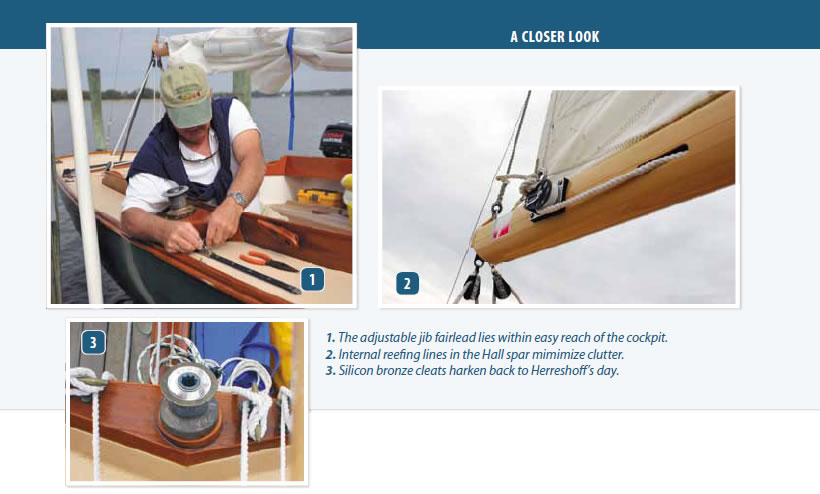 A CLOSER LOOK

1

2

3

1. The adjustable jib fairlead lies within easy reach of the cockpit.
2. Internal reefing lines in the Hall spar mimimize clutter.
3. Silicon bronze cleats harken back to Herreshoff's day.